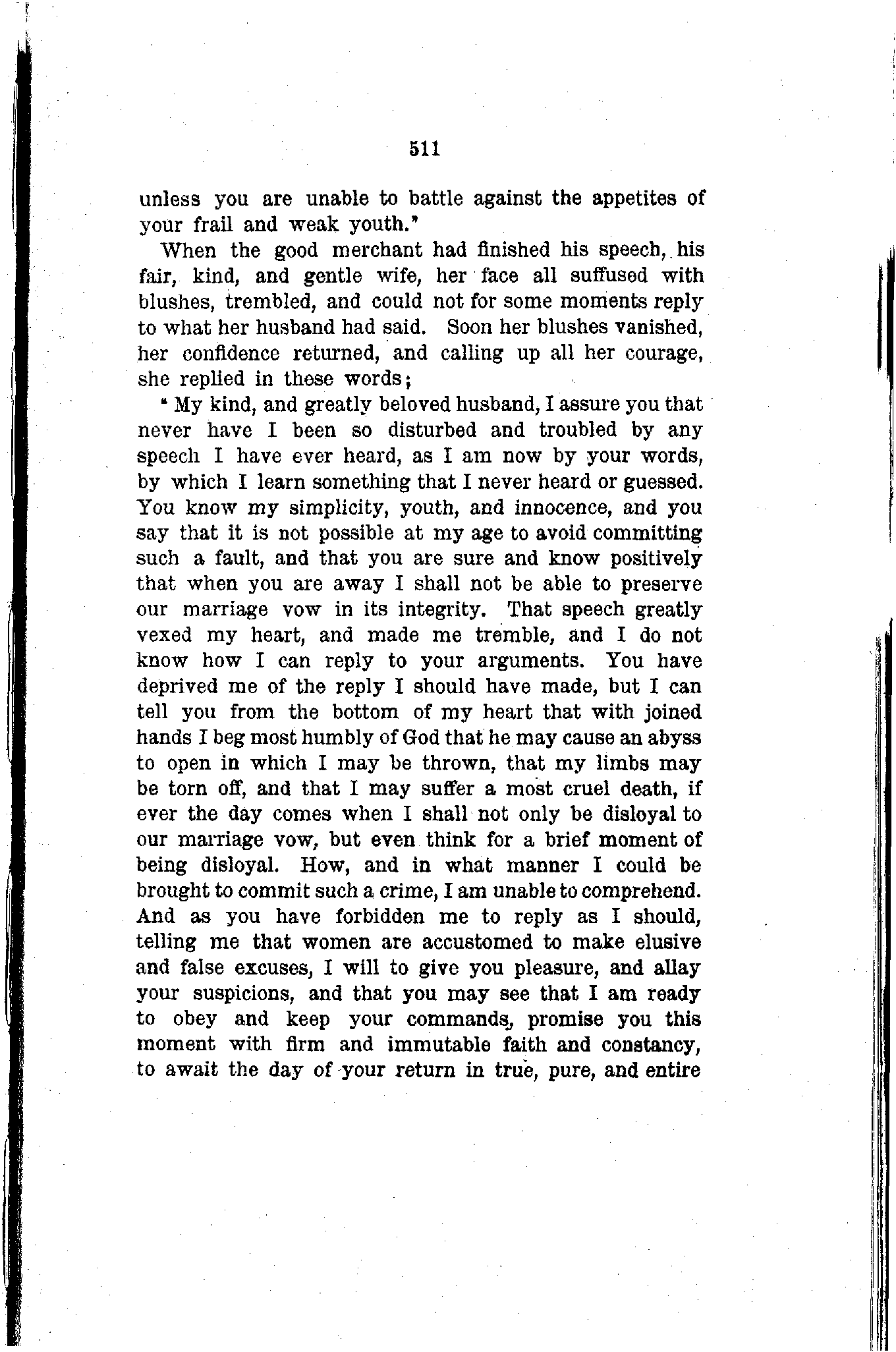 511

unless you are unable to battle against the appetites of your frail and weak youth."

When the good merchant had finished his speech, his fair, kind, and gentle wife, her face all suffused with blushes, trembled, and could not for some moments reply to what her husband had said. Soon her blushes vanished, her confidence returned, and calling up all her courage, she replied in these words;

"My kind, and greatly beloved husband, I assure you that never have I been so disturbed and troubled by any speech I have ever heard, as I am now by your words, by which I learn something that I never heard or guessed. You know my simplicity, youth, and innocence, and you say that it is not possible at my age to avoid committing such a fault, and that you are sure and know positively that when you are away I shall not be able to preserve our marriage vow in its integrity. That speech greatly vexed my heart, and made me tremble, and I do not know how I can reply to your arguments. You have deprived me of the reply I should have made, but I can tell you from the bottom of my heart that with joined hands I beg most humbly of God that he may cause an abyss to open in which I may be thrown, that my limbs may be torn off, and that I may suffer a most cruel death, if ever the day comes when I shall not only be disloyal to our marriage vow, but even think for a brief moment of being disloyal. How, and in what manner I could be brought to commit such a crime, I am unable to comprehend. And as you have forbidden me to reply as I should, telling me that women are accustomed to make elusive and false excuses, I will to give you pleasure, and allay your suspicions, and that you may see that I am ready to obey and keep your commands, promise you this moment with firm and immutable faith and constancy, to await the day of your return in true, pure, and entire